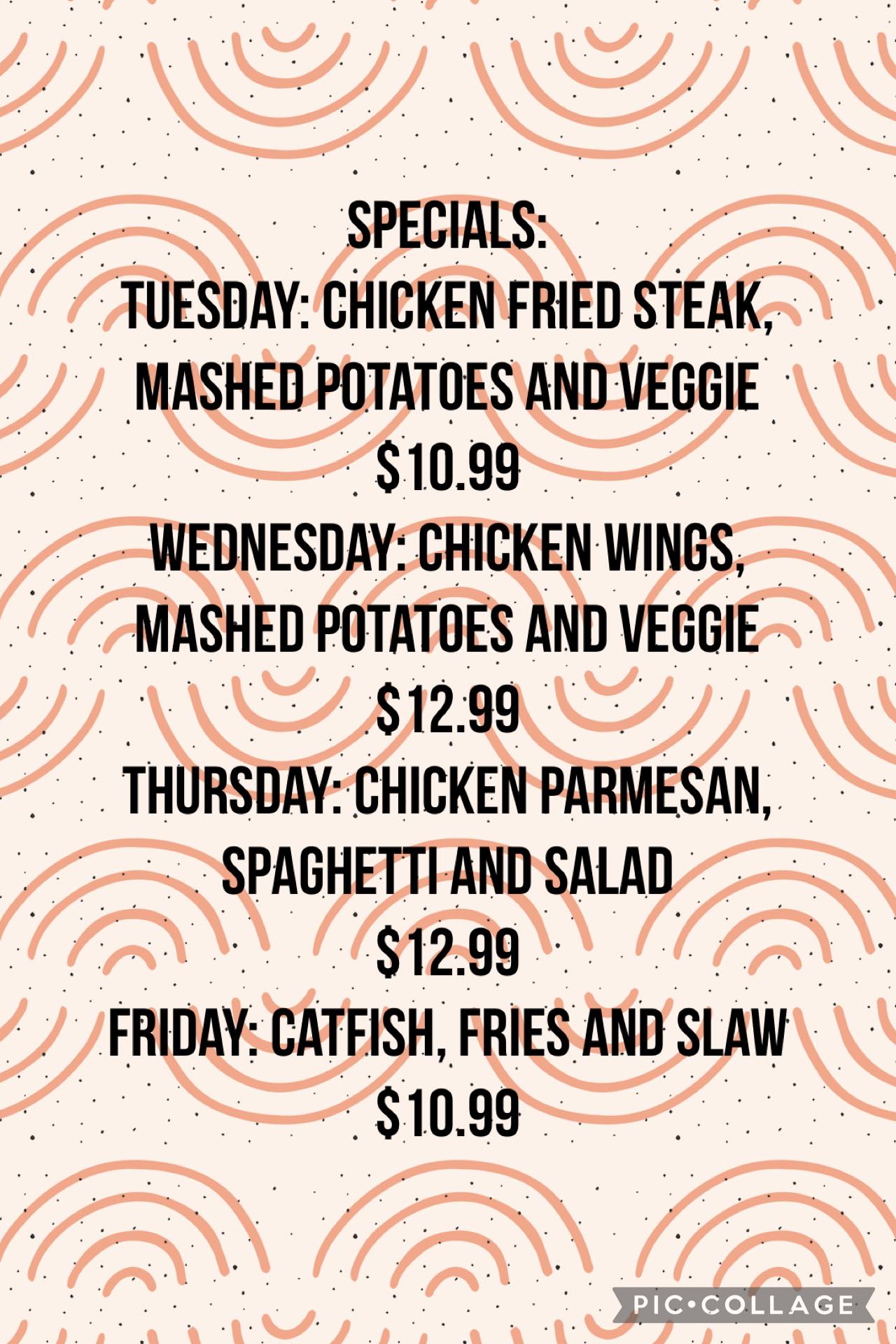 SPECIALS:

TUESDAY: CHICKEN FRIED STEAK, MASHED POTATOES AND VEGGIE
$10.99

WEDNESDAY: CHICKEN WINGS, MASHED POTATOES AND VEGGIE
$12.99

THURSDAY: CHICKEN PARMESAN, SPAGHETTI AND SALAD
$12.99

FRIDAY: CATFISH, FRIES AND SLAW
$10.99

PIC•COLLAGE